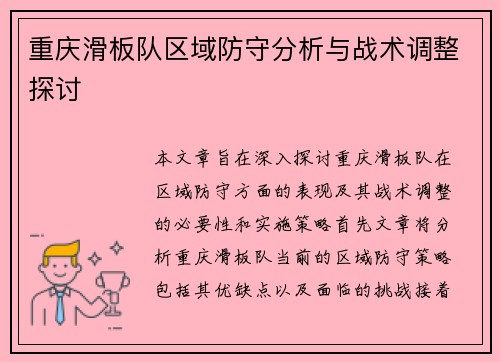 重庆滑板队区域防守分析与战术调整探讨

本文章旨在深入探讨重庆滑板队在区域防守方面的表现及其战术调整的必要性和实施策略首先文章将分析重庆滑板队当前的区域防守策略包括其优缺点以及面临的挑战接着